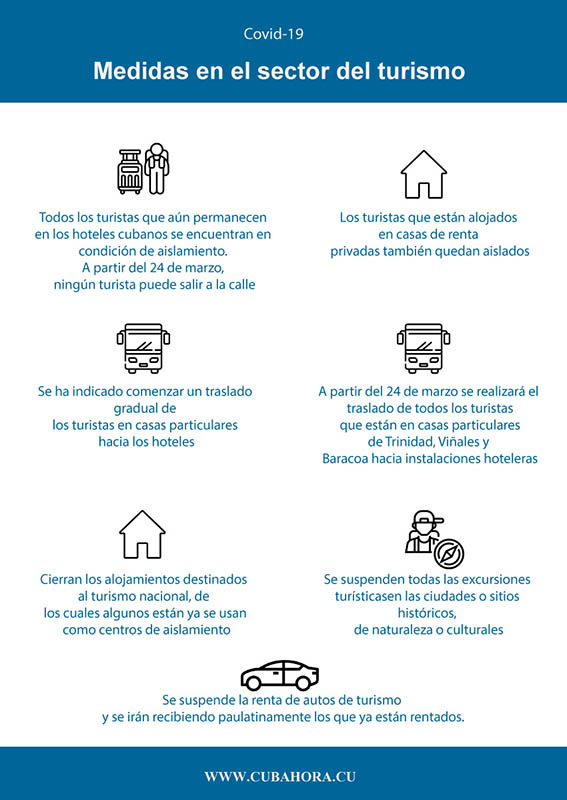 Covid-19

Medidas en el sector del turismo

Todos los turistas que aún permanecen en los hoteles cubanos se encuentran en condición de aislamiento. A partir del 24 de marzo, ningún turista puede salir a la calle

Los turistas que están alojados en casas de renta privadas también quedan aislados

Se ha indicado comenzar un traslado gradual de los turistas en casas particulares hacia los hoteles

A partir del 24 de marzo se realizará el traslado de todos los turistas que están en casas particulares de Trinidad, Viñales y Baracoa hacia instalaciones hoteleras

Cierran los alojamientos destinados al turismo nacional, de los cuales algunos están ya se usan como centros de aislamiento

Se suspenden todas las excursiones turísticasen las ciudades o sitios históricos, de naturaleza o culturales

Se suspende la renta de autos de turismo y se irán recibiendo paulatinamente los que ya están rentados.

WWW.CUBAHORA.CU